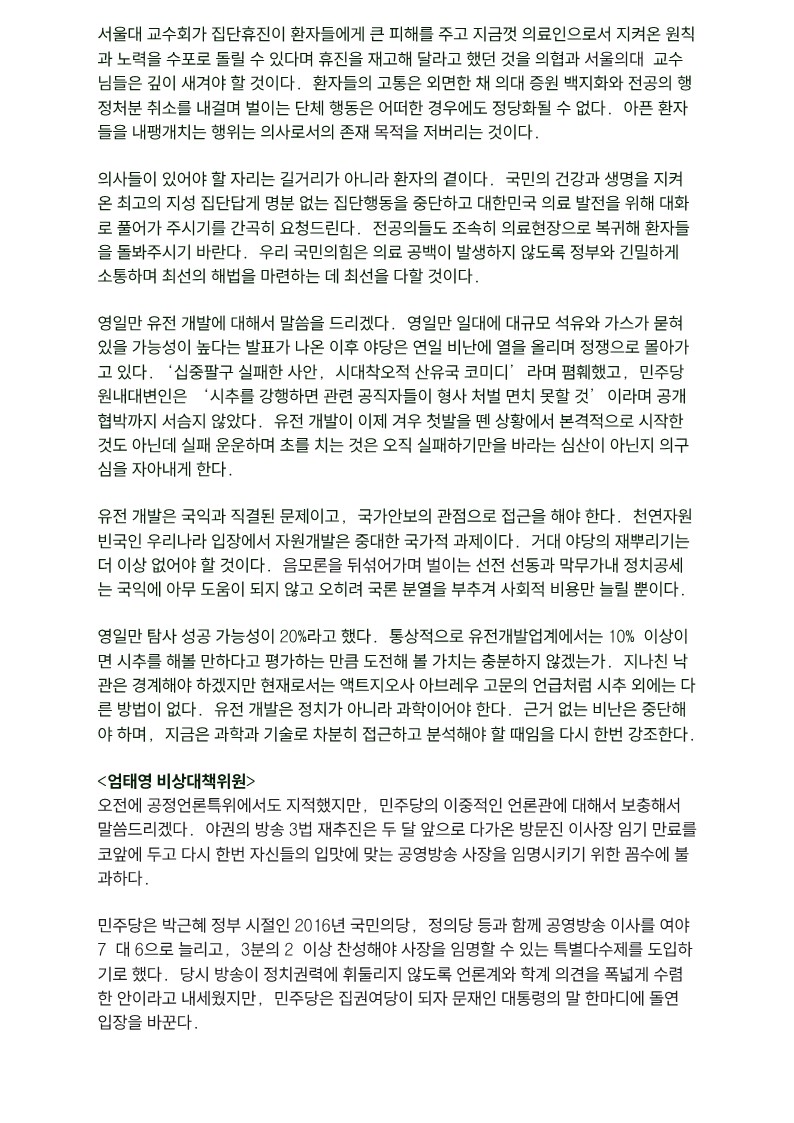 서울대 교수회가 집단휴진이 환자들에게 큰 피해를 주고 지금껏 의료인으로서 지켜온 원칙과 노력을 수포로 돌릴 수 있다며 휴진을 재고해 달라고 했던 것을 의협과 서울의대 교수님들은 깊이 새겨야 할 것이다. 환자들의 고통은 외면한 채 의대 증원 백지화와 전공의 행정처분 취소를 내걸며 벌이는 단체 행동은 어떠한 경우에도 정당화될 수 없다. 아픈 환자들을 내팽개치는 행위는 의사로서의 존재 목적을 저버리는 것이다.

의사들이 있어야 할 자리는 길거리가 아니라 환자의 곁이다. 국민의 건강과 생명을 지켜온 최고의 지성 집단답게 명분 없는 집단행동을 중단하고 대한민국 의료 발전을 위해 대화로 풀어가 주시기를 간곡히 요청드린다. 전공의들도 조속히 의료현장으로 복귀해 환자들을 돌봐주시기 바란다. 우리 국민의힘은 의료 공백이 발생하지 않도록 정부와 긴밀하게 소통하며 최선의 해법을 마련하는 데 최선을 다할 것이다.

영일만 유전 개발에 대해서 말씀을 드리겠다. 영일만 일대에 대규모 석유와 가스가 묻혀 있을 가능성이 높다는 발표가 나온 이후 야당은 연일 비난에 열을 올리며 정쟁으로 몰아가고 있다. '십중팔구 실패한 사안, 시대착오적 산유국 코미디' 라며 폄훼했고, 민주당 원내대변인은 '시추를 강행하면 관련 공직자들이 형사 처벌 면치 못할 것' 이라며 공개 협박까지 서슴지 않았다. 유전 개발이 이제 겨우 첫발을 뗀 상황에서 본격적으로 시작한 것도 아닌데 실패 운운하며 초를 치는 것은 오직 실패하기만을 바라는 심산이 아닌지 의구심을 자아내게 한다.

유전 개발은 국익과 직결된 문제이고, 국가안보의 관점으로 접근을 해야 한다. 천연자원 빈국인 우리나라 입장에서 자원개발은 중대한 국가적 과제이다. 거대 야당의 재뿌리기는 더 이상 없어야 할 것이다. 음모론을 뒤섞어가며 벌이는 선전 선동과 막무가내 정치공세는 국익에 아무 도움이 되지 않고 오히려 국론 분열을 부추겨 사회적 비용만 늘릴 뿐이다.

영일만 탐사 성공 가능성이 20%라고 했다. 통상적으로 유전개발업계에서는 10% 이상이면 시추를 해볼 만하다고 평가하는 만큼 도전해 볼 가치는 충분하지 않겠는가. 지나친 낙관은 경계해야 하겠지만 현재로서는 액트지오사 아브레우 고문의 언급처럼 시추 외에는 다른 방법이 없다. 유전 개발은 정치가 아니라 과학이어야 한다. 근거 없는 비난은 중단해야 하며, 지금은 과학과 기술로 차분히 접근하고 분석해야 할 때임을 다시 한번 강조한다.

<엄태영 비상대책위원>
오전에 공정언론특위에서도 지적했지만, 민주당의 이중적인 언론관에 대해서 보충해서 말씀드리겠다. 야권의 방송 3법 재추진은 두 달 앞으로 다가온 방문진 이사장 임기 만료를 코앞에 두고 다시 한번 자신들의 입맛에 맞는 공영방송 사장을 임명시키기 위한 꼼수에 불과하다.

민주당은 박근혜 정부 시절인 2016년 국민의당, 정의당 등과 함께 공영방송 이사를 여야 7 대 6으로 늘리고, 3분의 2 이상 찬성해야 사장을 임명할 수 있는 특별다수제를 도입하기로 했다. 당시 방송이 정치권력에 휘둘리지 않도록 언론계와 학계 의견을 폭넓게 수렴한 안이라고 내세웠지만, 민주당은 집권여당이 되자 문재인 대통령의 말 한마디에 돌연 입장을 바꾼다.